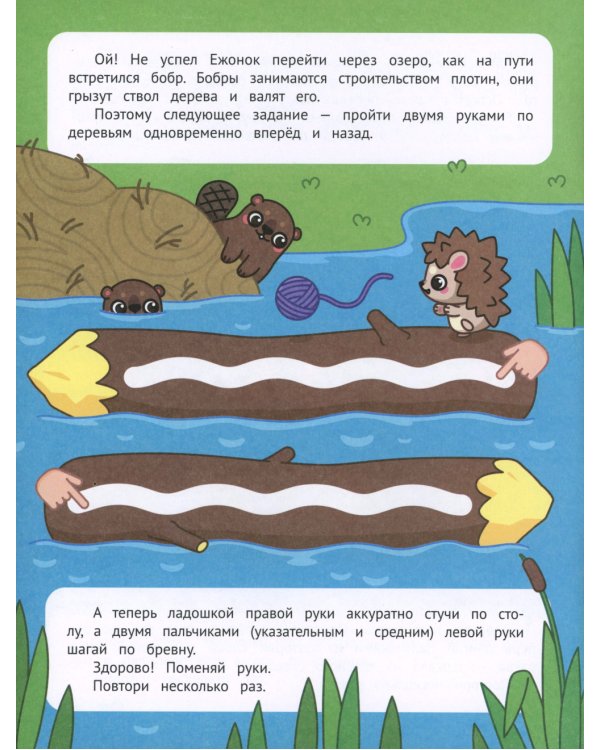 Ой! Не успел Ежонок перейти через озеро, как на пути встретился бобр. Бобры занимаются строительством плотин, они грызут ствол дерева и валят его.

Поэтому следующее задание — пройти двумя руками по деревьям одновременно вперёд и назад.

А теперь ладошкой правой руки аккуратно стучи по столу, а двумя пальчиками (указательным и средним) левой руки шагай по бревну.

Здорово! Поменяй руки.

Повтори несколько раз.